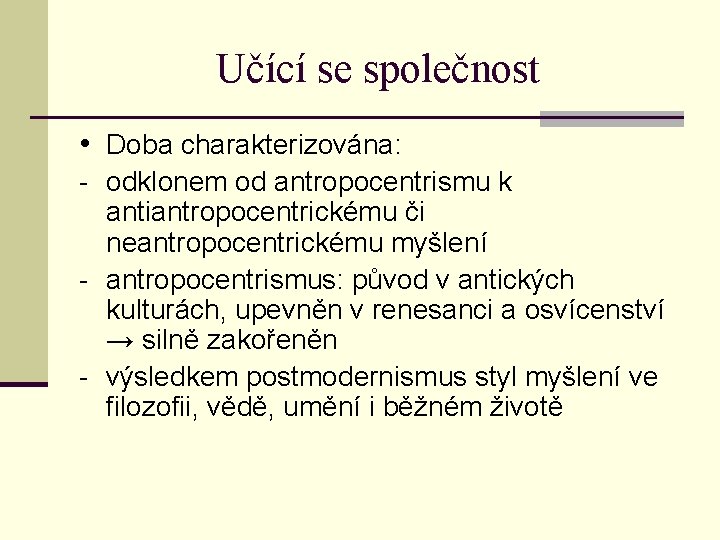 Učící se společnost

• Doba charakterizována:
- odklonem od antropocentrismu k antiantropocentrickému či neantropocentrickému myšlení
- antropocentrismus: původ v antických kulturách, upevněn v renesanci a osvícenství → silně zakořeněn
- výsledkem postmodernismus styl myšlení ve filozofii, vědě, umění i běžném životě